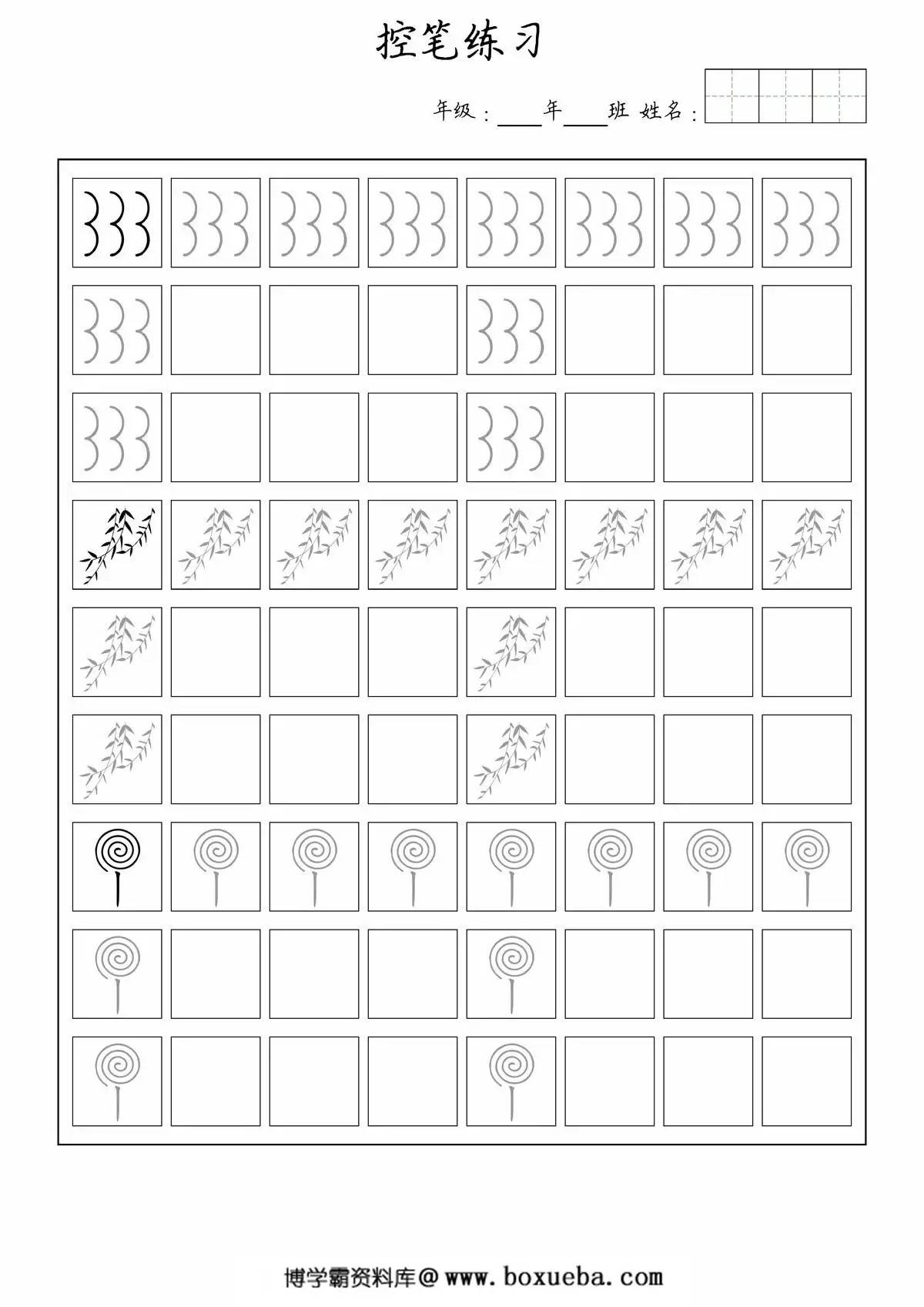 控笔练习

年级：____年____班 姓名：

博学霸资料库@ www.boxueba.com